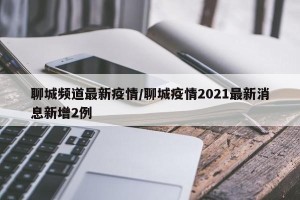 聊城频道最新疫情/聊城疫情2021最新消息新增2例